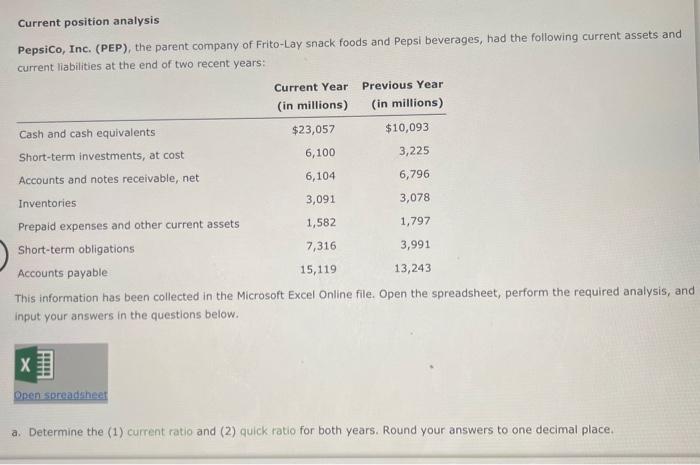 Current position analysis

PepsiCo, Inc. (PEP), the parent company of Frito-Lay snack foods and Pepsi beverages, had the following current assets and current liabilities at the end of two recent years:

| | Current Year (in millions) | Previous Year (in millions) |
|---|---|---|
| Cash and cash equivalents | $23,057 | $10,093 |
| Short-term investments, at cost | 6,100 | 3,225 |
| Accounts and notes receivable, net | 6,104 | 6,796 |
| Inventories | 3,091 | 3,078 |
| Prepaid expenses and other current assets | 1,582 | 1,797 |
| Short-term obligations | 7,316 | 3,991 |
| Accounts payable | 15,119 | 13,243 |

This information has been collected in the Microsoft Excel Online file. Open the spreadsheet, perform the required analysis, and input your answers in the questions below.

X

Open spreadsheet

a. Determine the (1) current ratio and (2) quick ratio for both years. Round your answers to one decimal place.